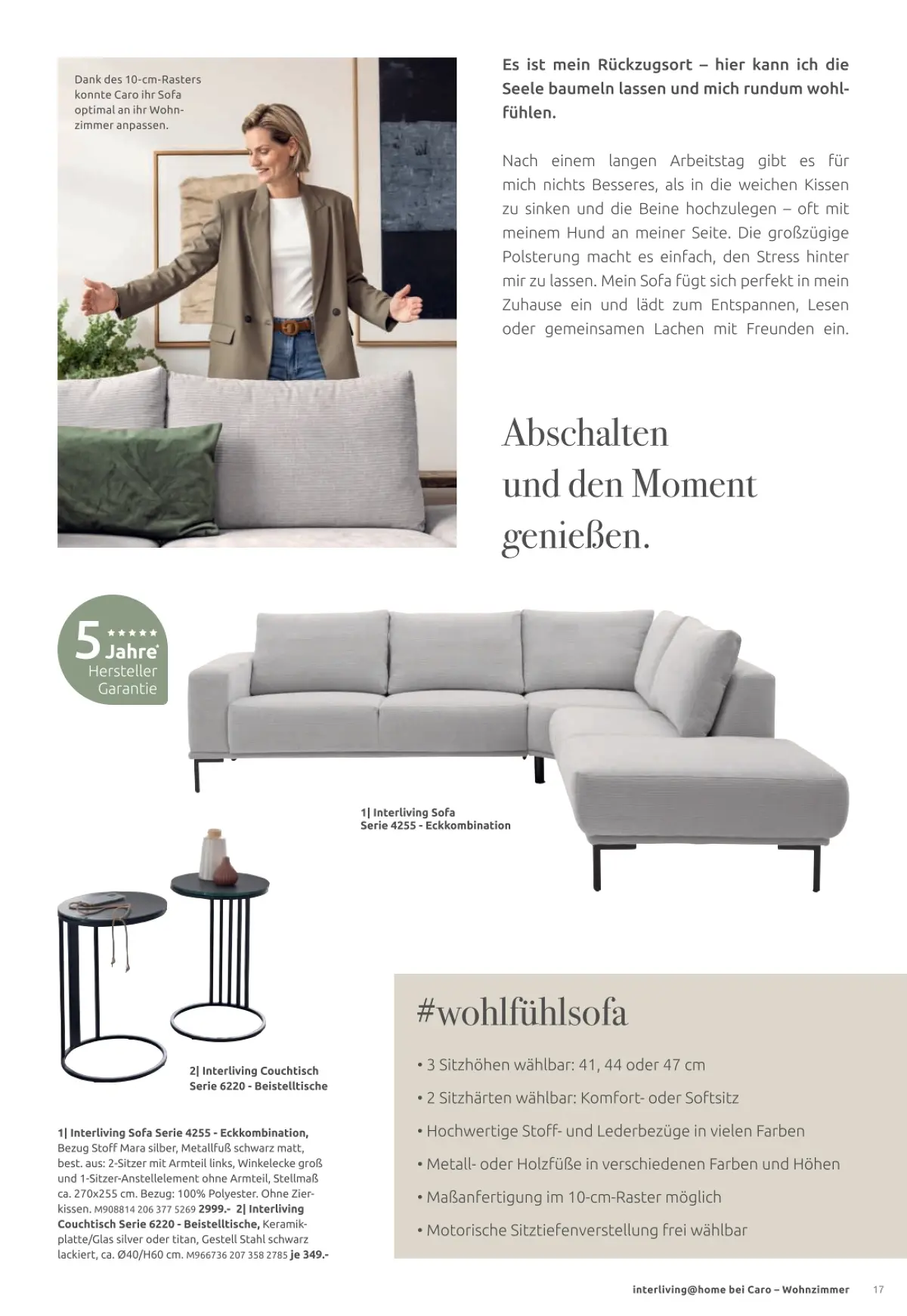 Dank des 10-cm-Rasters konnte Caro ihr Sofa optimal an ihr Wohnzimmer anpassen.

Es ist mein Rückzugsort – hier kann ich die Seele baumeln lassen und mich rundum wohlfühlen.

Nach einem langen Arbeitstag gibt es für mich nichts Besseres, als in die weichen Kissen zu sinken und die Beine hochzulegen – oft mit meinem Hund an meiner Seite. Die großzügige Polsterung macht es einfach, den Stress hinter mir zu lassen. Mein Sofa fügt sich perfekt in mein Zuhause ein und lädt zum Entspannen, Lesen oder gemeinsamen Lachen mit Freunden ein.

Abschalten und den Moment genießen.

5 ★★★★★ Jahre* Hersteller Garantie

1| Interliving Sofa Serie 4255 - Eckkombination

2| Interliving Couchtisch Serie 6220 - Beistelltische

1| Interliving Sofa Serie 4255 - Eckkombination, Bezug Stoff Mara silber, Metallfuß schwarz matt, best. aus: 2-Sitzer mit Armteil links, Winkelecke groß und 1-Sitzer-Anstellelement ohne Armteil, Stellmaß ca. 270x255 cm. Bezug: 100% Polyester. Ohne Zierkissen. M908814 206 377 5269 2999.- 2| Interliving Couchtisch Serie 6220 - Beistelltische, Keramikplatte/Glas silver oder titan, Gestell Stahl schwarz lackiert, ca. Ø40/H60 cm. M966736 207 358 2785 je 349.-

#wohlfühlsofa

• 3 Sitzhöhen wählbar: 41, 44 oder 47 cm
• 2 Sitzhärten wählbar: Komfort- oder Softsitz
• Hochwertige Stoff- und Lederbezüge in vielen Farben
• Metall- oder Holzfüße in verschiedenen Farben und Höhen
• Maßanfertigung im 10-cm-Raster möglich
• Motorische Sitztiefenverstellung frei wählbar

interliving@home bei Caro – Wohnzimmer 17